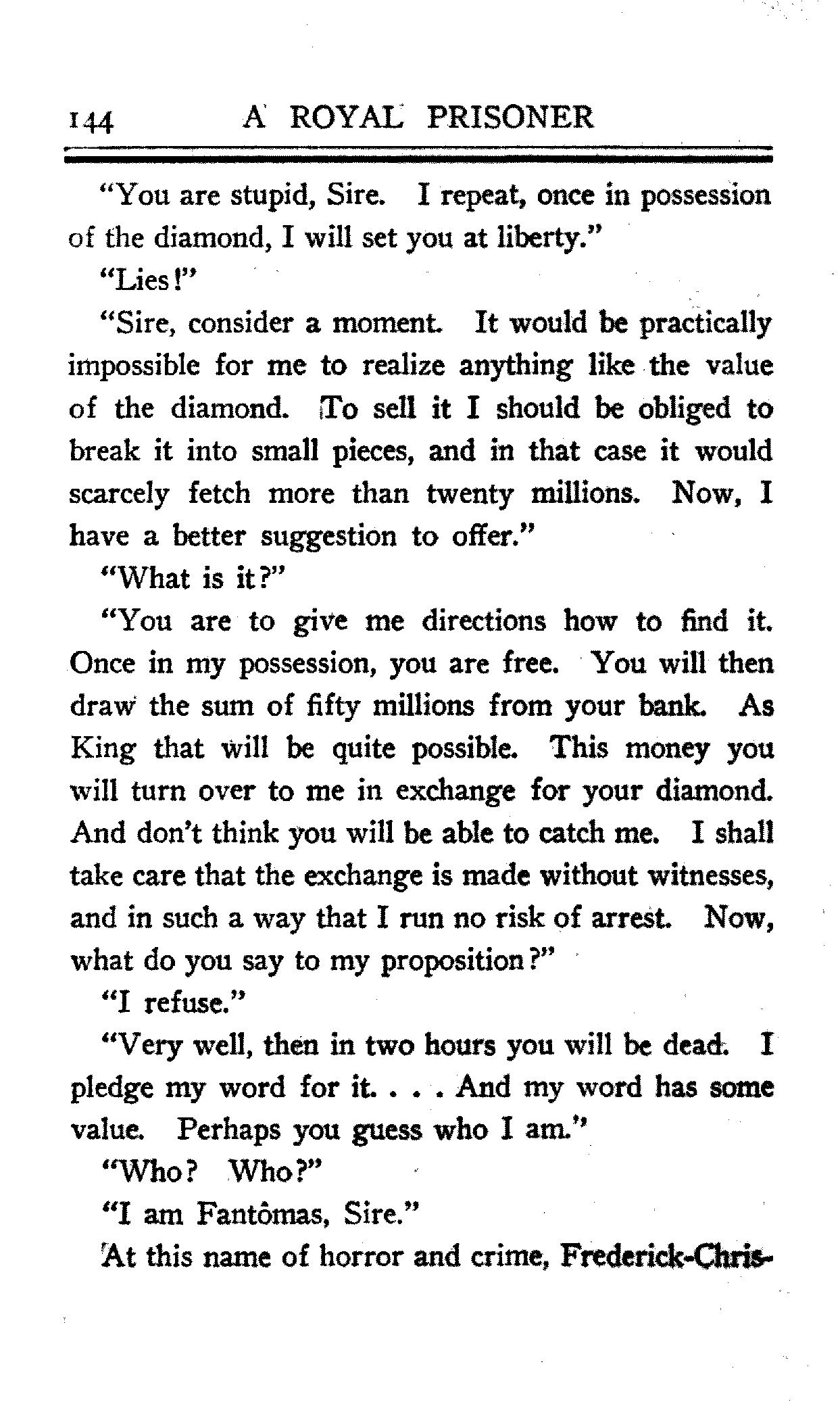 144 A ROYAL PRISONER

"You are stupid, Sire. I repeat, once in possession of the diamond, I will set you at liberty."

"Lies!"

"Sire, consider a moment. It would be practically impossible for me to realize anything like the value of the diamond. To sell it I should be obliged to break it into small pieces, and in that case it would scarcely fetch more than twenty millions. Now, I have a better suggestion to offer."

"What is it?"

"You are to give me directions how to find it. Once in my possession, you are free. You will then draw the sum of fifty millions from your bank. As King that will be quite possible. This money you will turn over to me in exchange for your diamond. And don't think you will be able to catch me. I shall take care that the exchange is made without witnesses, and in such a way that I run no risk of arrest. Now, what do you say to my proposition?"

"I refuse."

"Very well, then in two hours you will be dead. I pledge my word for it. . . . And my word has some value. Perhaps you guess who I am."

"Who? Who?"

"I am Fantômas, Sire."

At this name of horror and crime, Frederick-Chris-